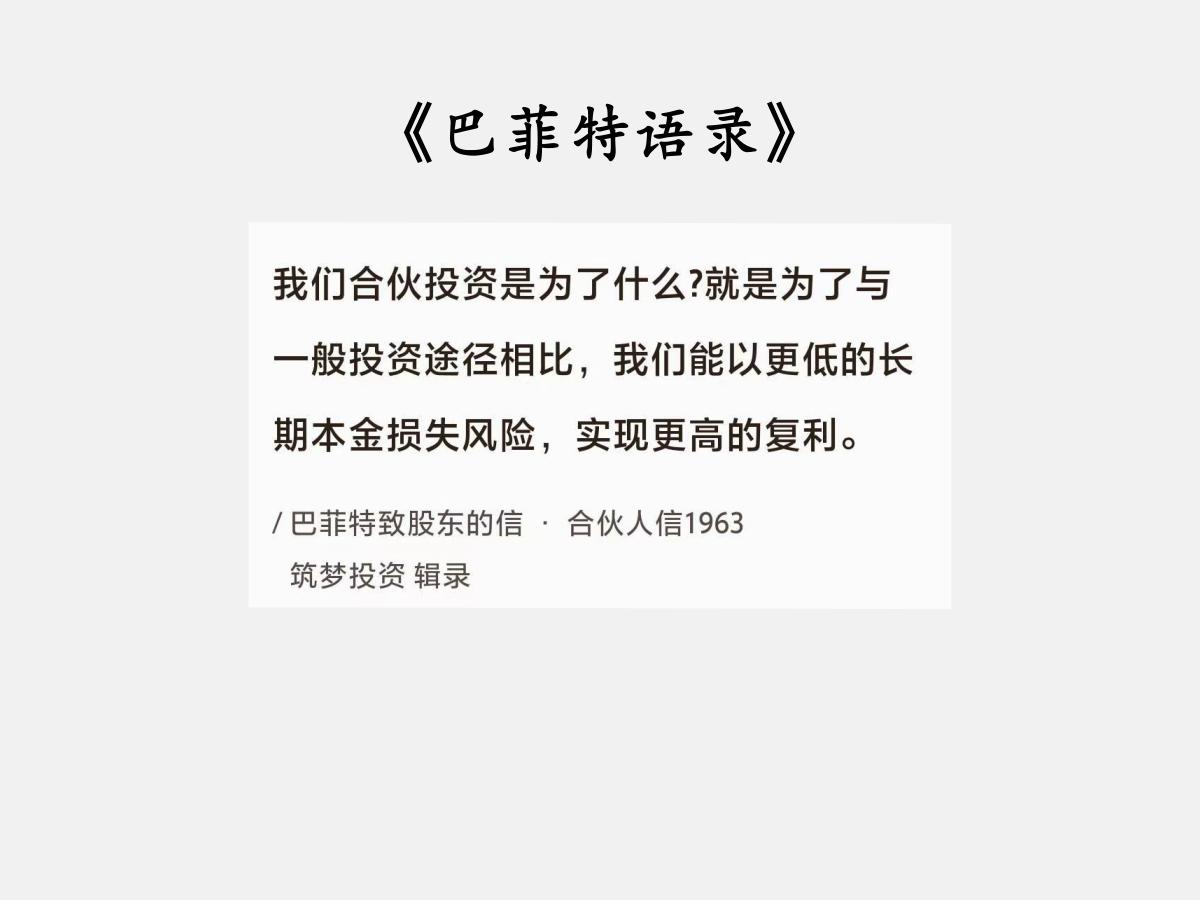 《巴菲特语录》

我们合伙投资是为了什么?就是为了与一般投资途径相比，我们能以更低的长期本金损失风险，实现更高的复利。

/ 巴菲特致股东的信 · 合伙人信1963
筑梦投资 辑录